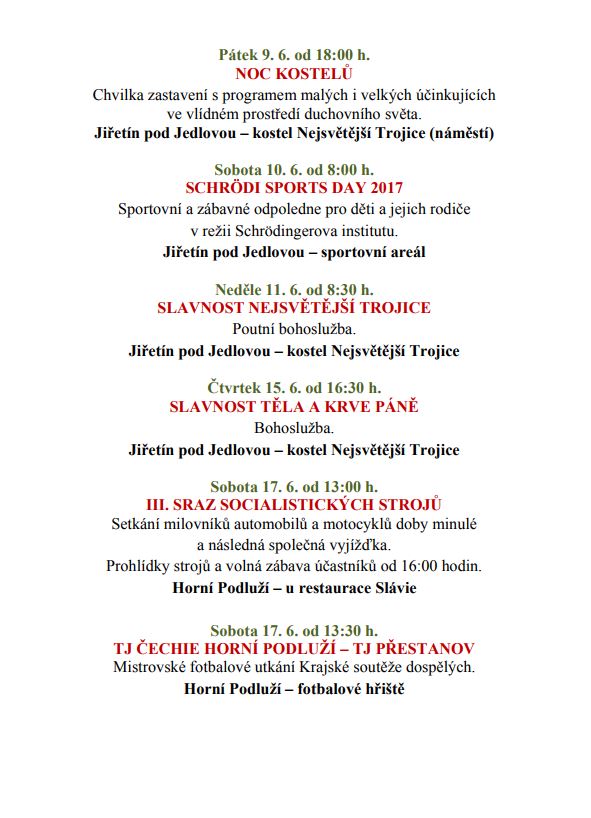 Pátek 9. 6. od 18:00 h.
NOC KOSTELŮ
Chvilka zastavení s programem malých i velkých účinkujících ve vlídném prostředí duchovního světa.
Jiřetín pod Jedlovou – kostel Nejsvětější Trojice (náměstí)

Sobota 10. 6. od 8:00 h.
SCHRÖDI SPORTS DAY 2017
Sportovní a zábavné odpoledne pro děti a jejich rodiče v režii Schrödingerova institutu.
Jiřetín pod Jedlovou – sportovní areál

Neděle 11. 6. od 8:30 h.
SLAVNOST NEJSVĚTĚJŠÍ TROJICE
Poutní bohoslužba.
Jiřetín pod Jedlovou – kostel Nejsvětější Trojice

Čtvrtek 15. 6. od 16:30 h.
SLAVNOST TĚLA A KRVE PÁNĚ
Bohoslužba.
Jiřetín pod Jedlovou – kostel Nejsvětější Trojice

Sobota 17. 6. od 13:00 h.
III. SRAZ SOCIALISTICKÝCH STROJŮ
Setkání milovníků automobilů a motocyklů doby minulé a následná společná vyjížďka.
Prohlídky strojů a volná zábava účastníků od 16:00 hodin.
Horní Podluží – u restaurace Slávie

Sobota 17. 6. od 13:30 h.
TJ ČECHIE HORNÍ PODLUŽÍ – TJ PŘESTANOV
Mistrovské fotbalové utkání Krajské soutěže dospělých.
Horní Podluží – fotbalové hřiště